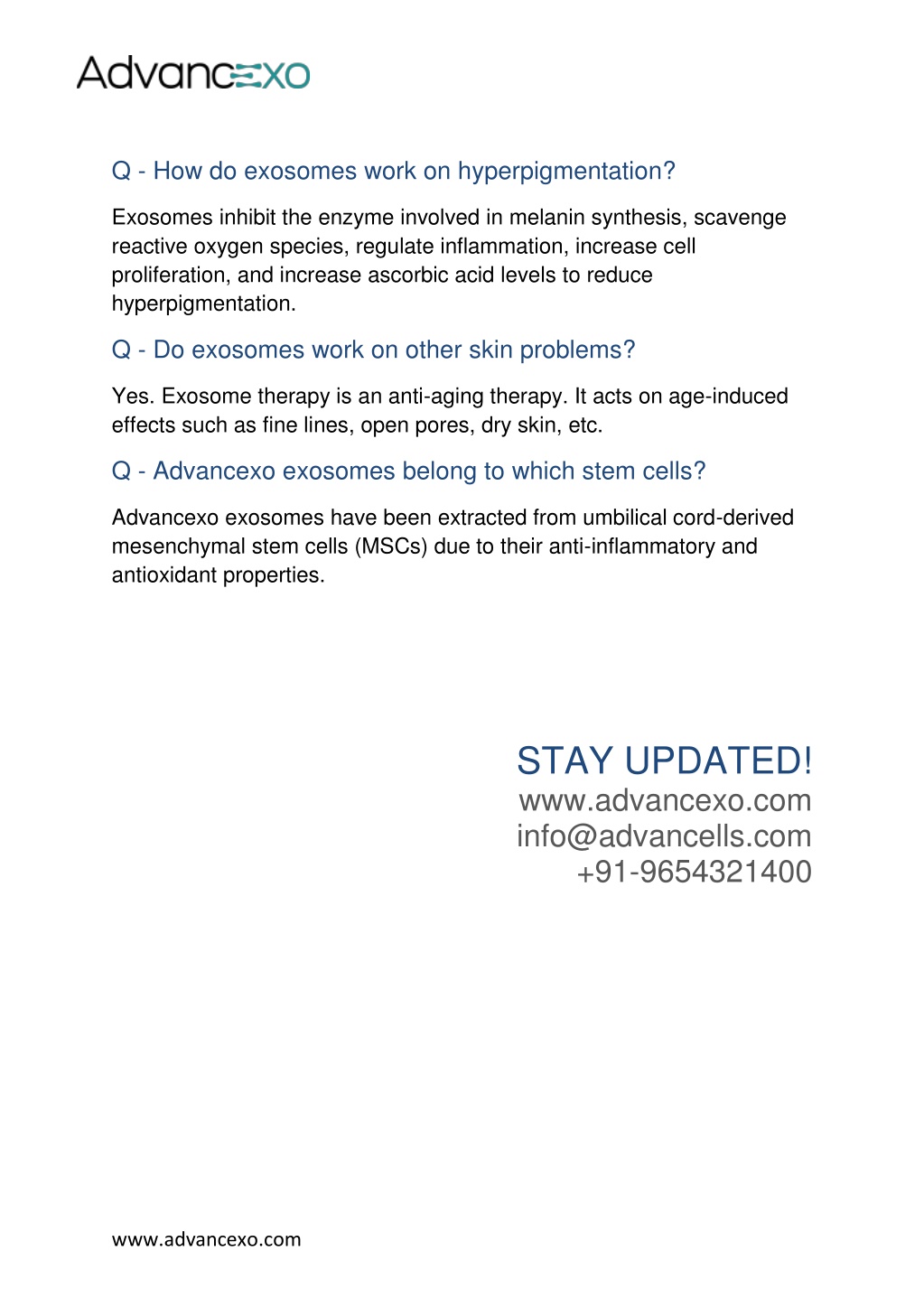 Advancexo

Q - How do exosomes work on hyperpigmentation?

Exosomes inhibit the enzyme involved in melanin synthesis, scavenge reactive oxygen species, regulate inflammation, increase cell proliferation, and increase ascorbic acid levels to reduce hyperpigmentation.

Q - Do exosomes work on other skin problems?

Yes. Exosome therapy is an anti-aging therapy. It acts on age-induced effects such as fine lines, open pores, dry skin, etc.

Q - Advancexo exosomes belong to which stem cells?

Advancexo exosomes have been extracted from umbilical cord-derived mesenchymal stem cells (MSCs) due to their anti-inflammatory and antioxidant properties.

STAY UPDATED!
www.advancexo.com
info@advancells.com
+91-9654321400

www.advancexo.com